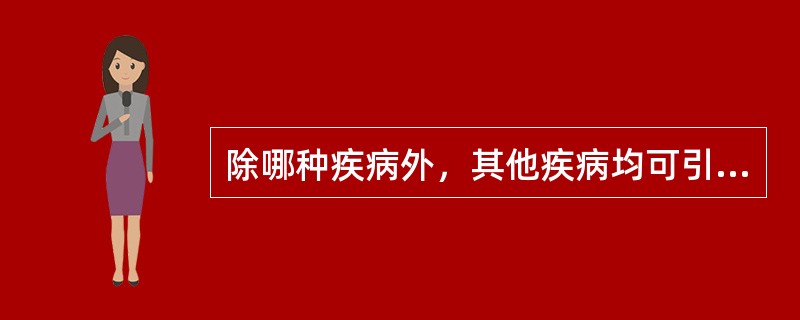 除哪种疾病外，其他疾病均可引...